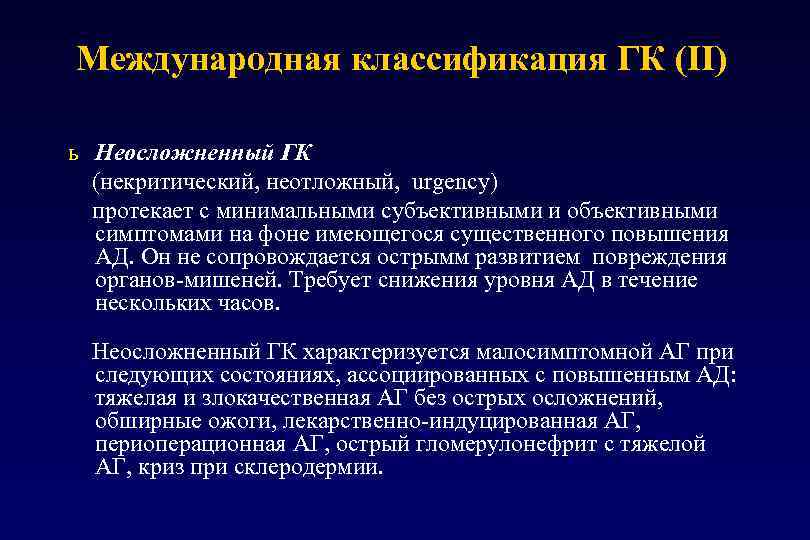 Международная классификация ГК (II)

ь Неосложненный ГК
(некритический, неотложный, urgency)
протекает с минимальными субъективными и объективными симптомами на фоне имеющегося существенного повышения АД. Он не сопровождается острымм развитием повреждения органов-мишеней. Требует снижения уровня АД в течение нескольких часов.

Неосложненный ГК характеризуется малосимптомной АГ при следующих состояниях, ассоциированных с повышенным АД: тяжелая и злокачественная АГ без острых осложнений, обширные ожоги, лекарственно-индуцированная АГ, периоперационная АГ, острый гломерулонефрит с тяжелой АГ, криз при склеродермии.